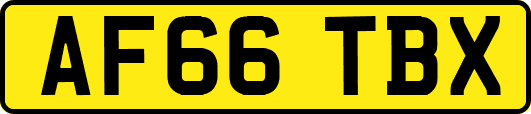 AF66 TBX